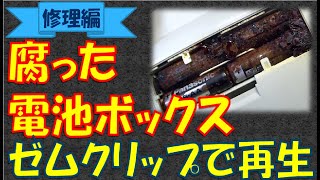 修理編

腐った
電池ボックス
ゼムクリップで再生

Panasonic